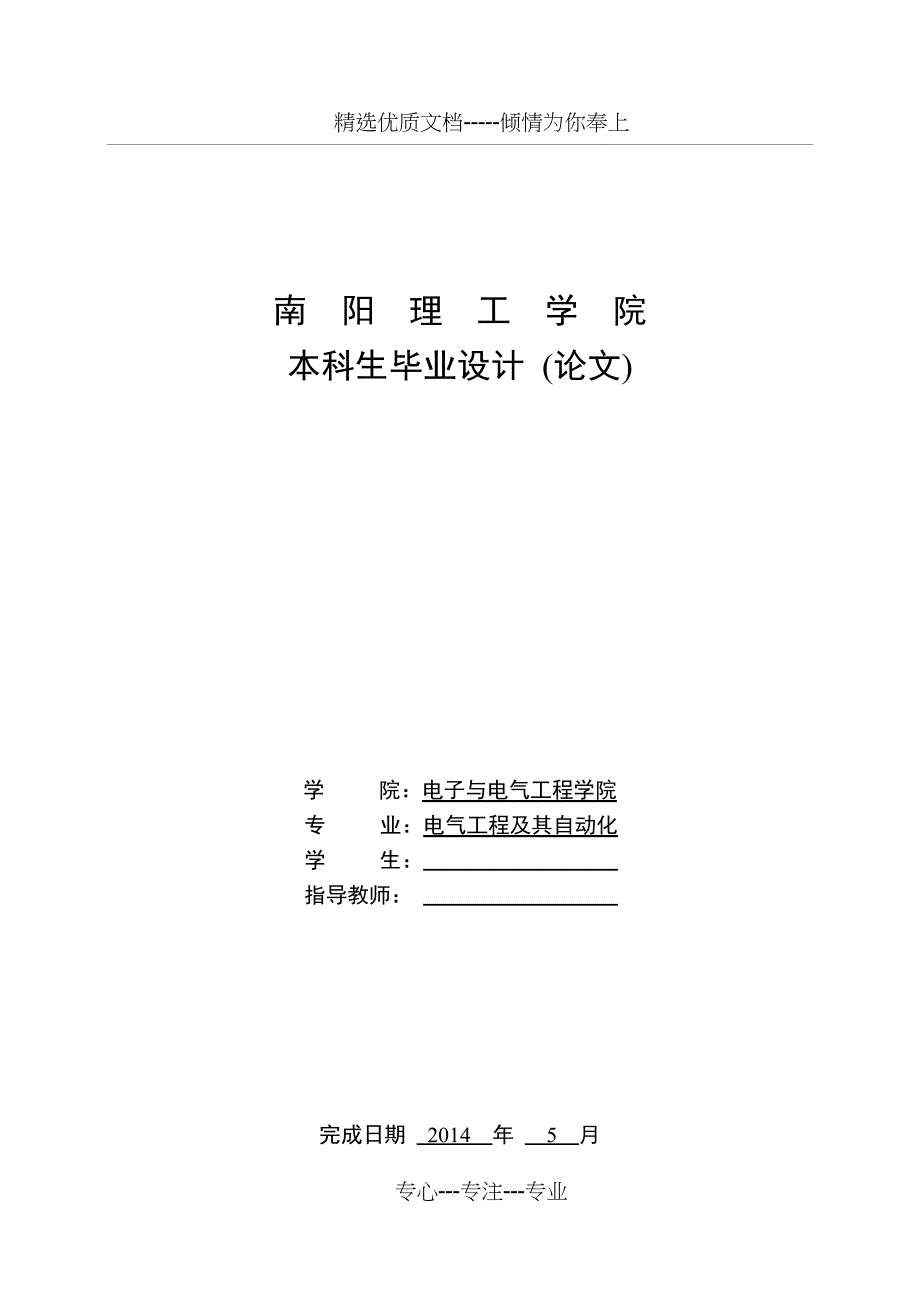 精选优质文档-----倾情为你奉上

南 阳 理 工 学 院
本科生毕业设计 (论文)

学　　院：电子与电气工程学院
专　　业：电气工程及其自动化
学　　生：
指导教师：

完成日期 2014 年 5 月

专心---专注---专业